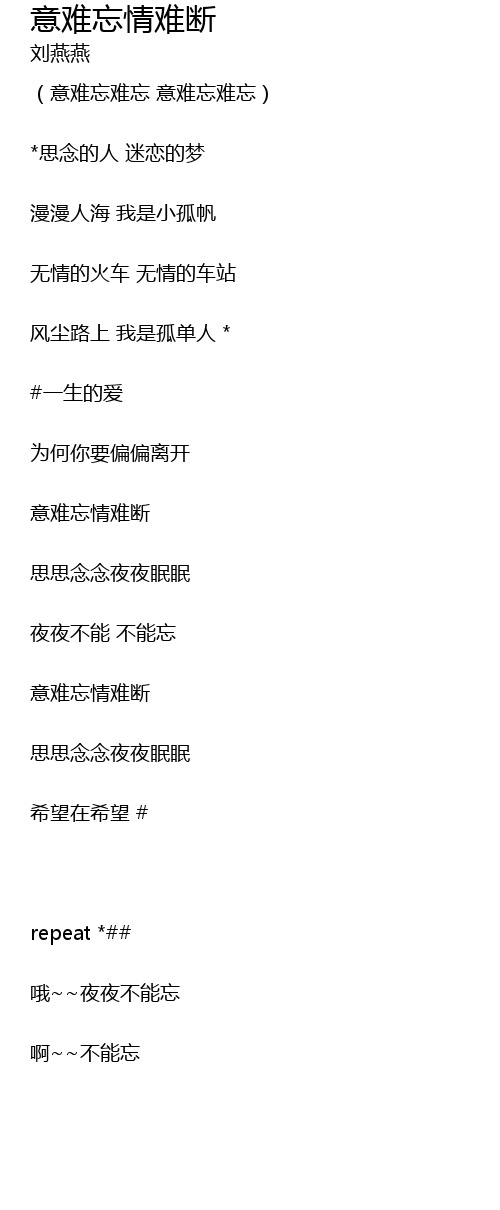 意难忘情难断
刘燕燕

（意难忘难忘 意难忘难忘）

*思念的人 迷恋的梦

漫漫人海 我是小孤帆

无情的火车 无情的车站

风尘路上 我是孤单人 *

#一生的爱

为何你要偏偏离开

意难忘情难断

思思念念夜夜眠眠

夜夜不能 不能忘

意难忘情难断

思思念念夜夜眠眠

希望在希望 #

repeat *##

哦~~夜夜不能忘

啊~~不能忘